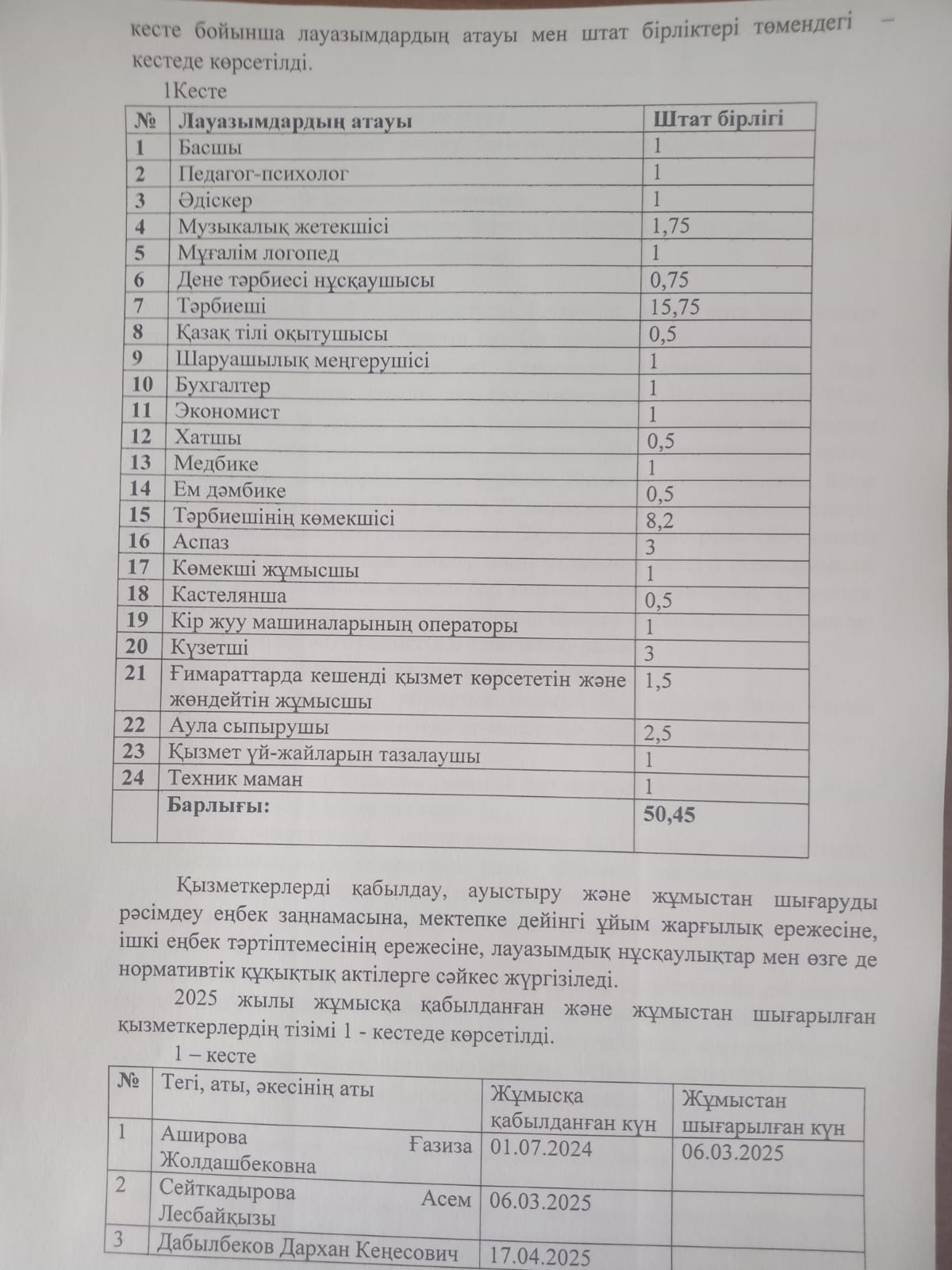 кесте бойынша лауазымдардың атауы мен штат бірліктері төмендегі кестеде көрсетілді.

1Кесте

| № | Лауазымдардың атауы | Штат бірлігі |
|---|---|---|
| 1 | Басшы | 1 |
| 2 | Педагог-психолог | 1 |
| 3 | Әдіскер | 1 |
| 4 | Музыкалық жетекшісі | 1,75 |
| 5 | Мұғалім логопед | 1 |
| 6 | Дене тәрбиесі нұсқаушысы | 0,75 |
| 7 | Тәрбиеші | 15,75 |
| 8 | Қазақ тілі оқытушысы | 0,5 |
| 9 | Шаруашылық меңгерушісі | 1 |
| 10 | Бухгалтер | 1 |
| 11 | Экономист | 1 |
| 12 | Хатшы | 0,5 |
| 13 | Медбике | 1 |
| 14 | Ем дәмбике | 0,5 |
| 15 | Тәрбиешінің көмекшісі | 8,2 |
| 16 | Аспаз | 3 |
| 17 | Көмекші жұмысшы | 1 |
| 18 | Кастелянша | 0,5 |
| 19 | Кір жуу машиналарының операторы | 1 |
| 20 | Күзетші | 3 |
| 21 | Ғимараттарда кешенді қызмет көрсететін және жөндейтін жұмысшы | 1,5 |
| 22 | Аула сыпырушы | 2,5 |
| 23 | Қызмет үй-жайларын тазалаушы | 1 |
| 24 | Техник маман | 1 |
| | Барлығы: | 50,45 |

Қызметкерлерді қабылдау, ауыстыру және жұмыстан шығаруды рәсімдеу еңбек заңнамасына, мектепке дейінгі ұйым жарғылық ережесіне, ішкі еңбек тәртіптемесінің ережесіне, лауазымдық нұсқаулықтар мен өзге де нормативтік құқықтық актілерге сәйкес жүргізіледі.

2025 жылы жұмысқа қабылданған және жұмыстан шығарылған қызметкерлердің тізімі 1 - кестеде көрсетілді.

1 – кесте

| № | Тегі, аты, әкесінің аты | Жұмысқа қабылданған күн | Жұмыстан шығарылған күн |
|---|---|---|---|
| 1 | Аширова Ғазиза Жолдашбековна | 01.07.2024 | 06.03.2025 |
| 2 | Сейткадырова Асем Лесбайқызы | 06.03.2025 | |
| 3 | Дабылбеков Дархан Кеңесович | 17.04.2025 | |